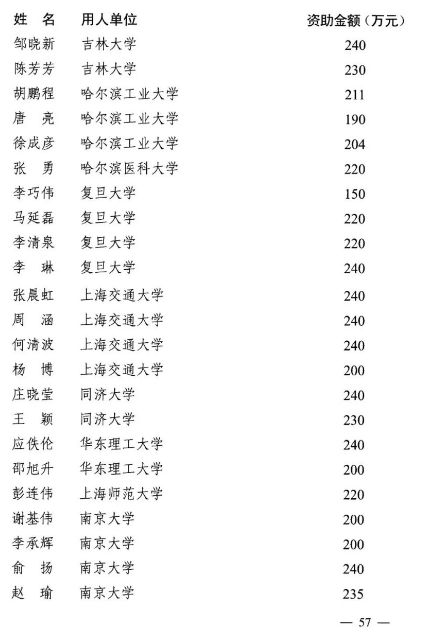 | 姓 名 | 用人单位 | 资助金额（万元） |
|---|---|---|
| 邹晓新 | 吉林大学 | 240 |
| 陈芳芳 | 吉林大学 | 230 |
| 胡鹏程 | 哈尔滨工业大学 | 211 |
| 唐 亮 | 哈尔滨工业大学 | 190 |
| 徐成彦 | 哈尔滨工业大学 | 204 |
| 张 勇 | 哈尔滨医科大学 | 220 |
| 李巧伟 | 复旦大学 | 150 |
| 马延磊 | 复旦大学 | 220 |
| 李清泉 | 复旦大学 | 220 |
| 李 琳 | 复旦大学 | 240 |
| 张晨虹 | 上海交通大学 | 240 |
| 周 涵 | 上海交通大学 | 240 |
| 何清波 | 上海交通大学 | 240 |
| 杨 博 | 上海交通大学 | 200 |
| 庄晓莹 | 同济大学 | 240 |
| 王 颖 | 同济大学 | 230 |
| 应佚伦 | 华东理工大学 | 240 |
| 邵旭升 | 华东理工大学 | 200 |
| 彭连伟 | 上海师范大学 | 220 |
| 谢基伟 | 南京大学 | 200 |
| 李承辉 | 南京大学 | 200 |
| 俞 扬 | 南京大学 | 240 |
| 赵 瑜 | 南京大学 | 235 |

— 57 —